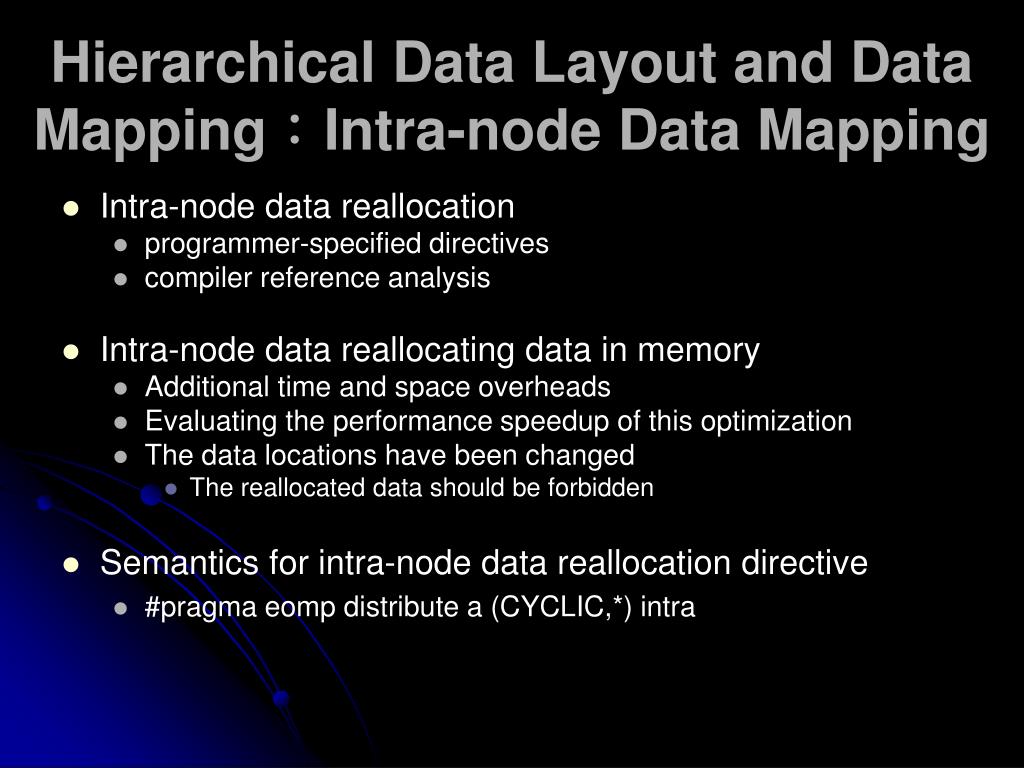 Hierarchical Data Layout and Data Mapping：Intra-node Data Mapping

• Intra-node data reallocation
• programmer-specified directives
• compiler reference analysis

• Intra-node data reallocating data in memory
• Additional time and space overheads
• Evaluating the performance speedup of this optimization
• The data locations have been changed
• The reallocated data should be forbidden

• Semantics for intra-node data reallocation directive
• #pragma eomp distribute a (CYCLIC,*) intra